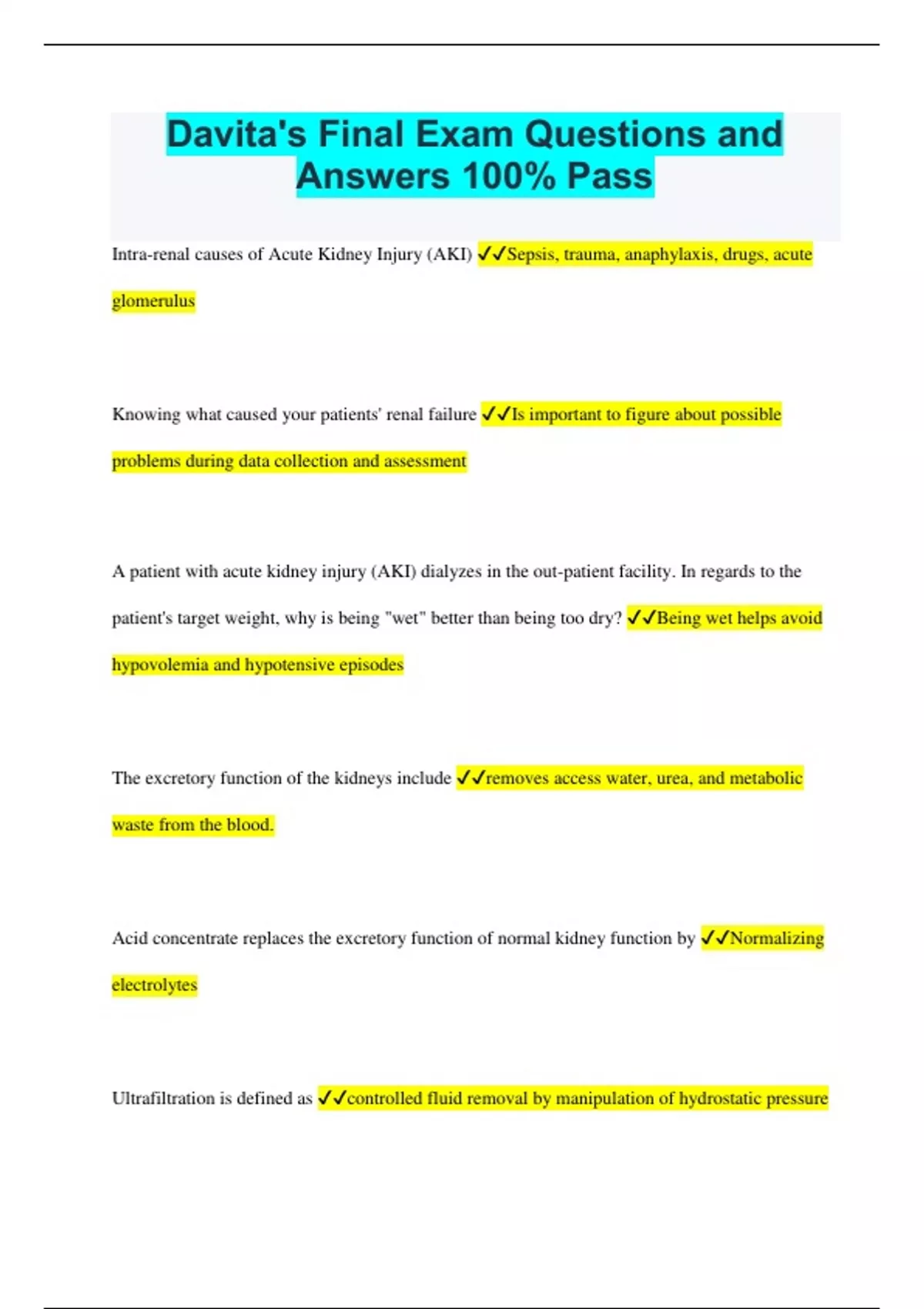 Davita's Final Exam Questions and Answers 100% Pass

Intra-renal causes of Acute Kidney Injury (AKI) ✓✓Sepsis, trauma, anaphylaxis, drugs, acute glomerulus

Knowing what caused your patients' renal failure ✓✓Is important to figure about possible problems during data collection and assessment

A patient with acute kidney injury (AKI) dialyzes in the out-patient facility. In regards to the patient's target weight, why is being "wet" better than being too dry? ✓✓Being wet helps avoid hypovolemia and hypotensive episodes

The excretory function of the kidneys include ✓✓removes access water, urea, and metabolic waste from the blood.

Acid concentrate replaces the excretory function of normal kidney function by ✓✓Normalizing electrolytes

Ultrafiltration is defined as ✓✓controlled fluid removal by manipulation of hydrostatic pressure